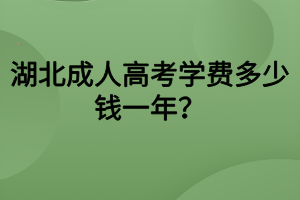 湖北成人高考学费多少钱一年？